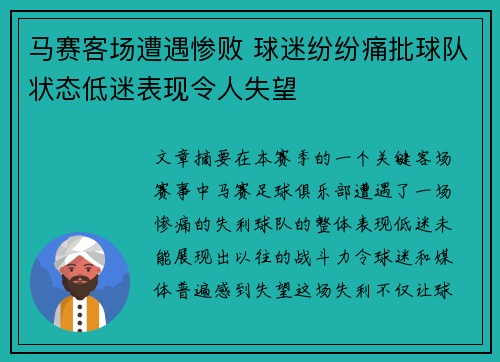 马赛客场遭遇惨败 球迷纷纷痛批球队状态低迷表现令人失望

文章摘要在本赛季的一个关键客场赛事中马赛足球俱乐部遭遇了一场惨痛的失利球队的整体表现低迷未能展现出以往的战斗力令球迷和媒体普遍感到失望这场失利不仅让球